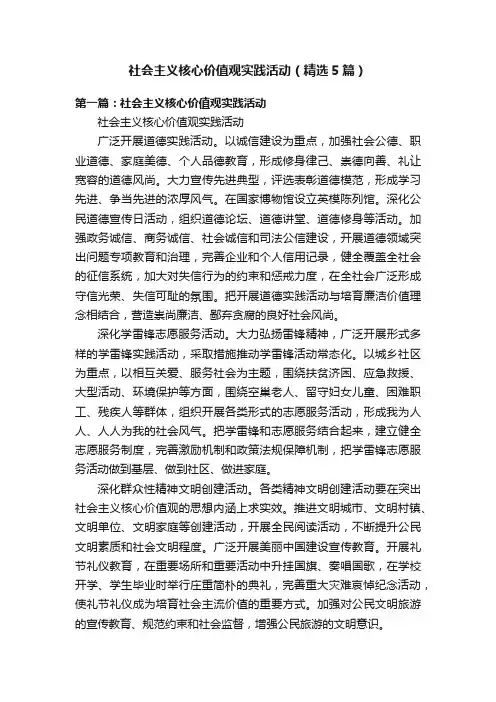 社会主义核心价值观实践活动（精选5篇）

第一篇：社会主义核心价值观实践活动

社会主义核心价值观实践活动

广泛开展道德实践活动。以诚信建设为重点，加强社会公德、职业道德、家庭美德、个人品德教育，形成修身律己、崇德向善、礼让宽容的道德风尚。大力宣传先进典型，评选表彰道德模范，形成学习先进、争当先进的浓厚风气。在国家博物馆设立英模陈列馆。深化公民道德宣传日活动，组织道德论坛、道德讲堂、道德修身等活动。加强政务诚信、商务诚信、社会诚信和司法公信建设，开展道德领域突出问题专项教育和治理，完善企业和个人信用记录，健全覆盖全社会的征信系统，加大对失信行为的约束和惩戒力度，在全社会广泛形成守信光荣、失信可耻的氛围。把开展道德实践活动与培育廉洁价值理念相结合，营造崇尚廉洁、鄙弃贪腐的良好社会风尚。

深化学雷锋志愿服务活动。大力弘扬雷锋精神，广泛开展形式多样的学雷锋实践活动，采取措施推动学雷锋活动常态化。以城乡社区为重点，以相互关爱、服务社会为主题，围绕扶贫济困、应急救援、大型活动、环境保护等方面，围绕空巢老人、留守妇女儿童、困难职工、残疾人等群体，组织开展各类形式的志愿服务活动，形成我为人人、人人为我的社会风气。把学雷锋和志愿服务结合起来，建立健全志愿服务制度，完善激励机制和政策法规保障机制，把学雷锋志愿服务活动做到基层、做到社区、做进家庭。

深化群众性精神文明创建活动。各类精神文明创建活动要在突出社会主义核心价值观的思想内涵上求实效。推进文明城市、文明村镇、文明单位、文明家庭等创建活动，开展全民阅读活动，不断提升公民文明素质和社会文明程度。广泛开展美丽中国建设宣传教育。开展礼节礼仪教育，在重要场所和重要活动中升挂国旗、奏唱国歌，在学校开学、学生毕业时举行庄重简朴的典礼，完善重大灾难哀悼纪念活动，使礼节礼仪成为培育社会主流价值的重要方式。加强对公民文明旅游的宣传教育、规范约束和社会监督，增强公民旅游的文明意识。